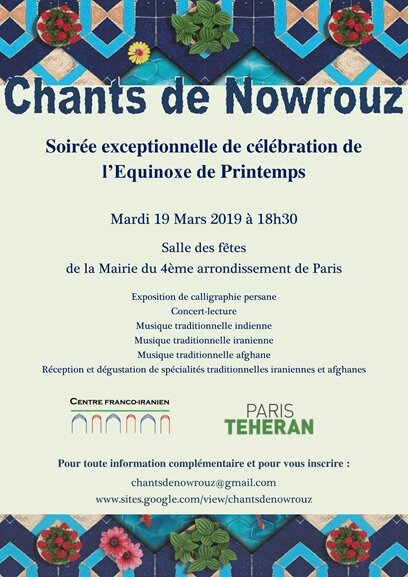 Chants de Nowrouz

Soirée exceptionnelle de célébration de l'Equinoxe de Printemps

Mardi 19 Mars 2019 à 18h30

Salle des fêtes
de la Mairie du 4ème arrondissement de Paris

Exposition de calligraphie persane
Concert-lecture
Musique traditionnelle indienne
Musique traditionnelle iranienne
Musique traditionnelle afghane
Réception et dégustation de spécialités traditionnelles iraniennes et afghanes

CENTRE FRANCO-IRANIEN

PARIS
TEHERAN

Pour toute information complémentaire et pour vous inscrire :
chantsdenowrouz@gmail.com
www.sites.google.com/view/chantsdenowrouz